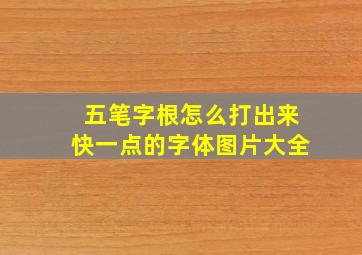 五笔字根怎么打出来
快一点的字体图片大全